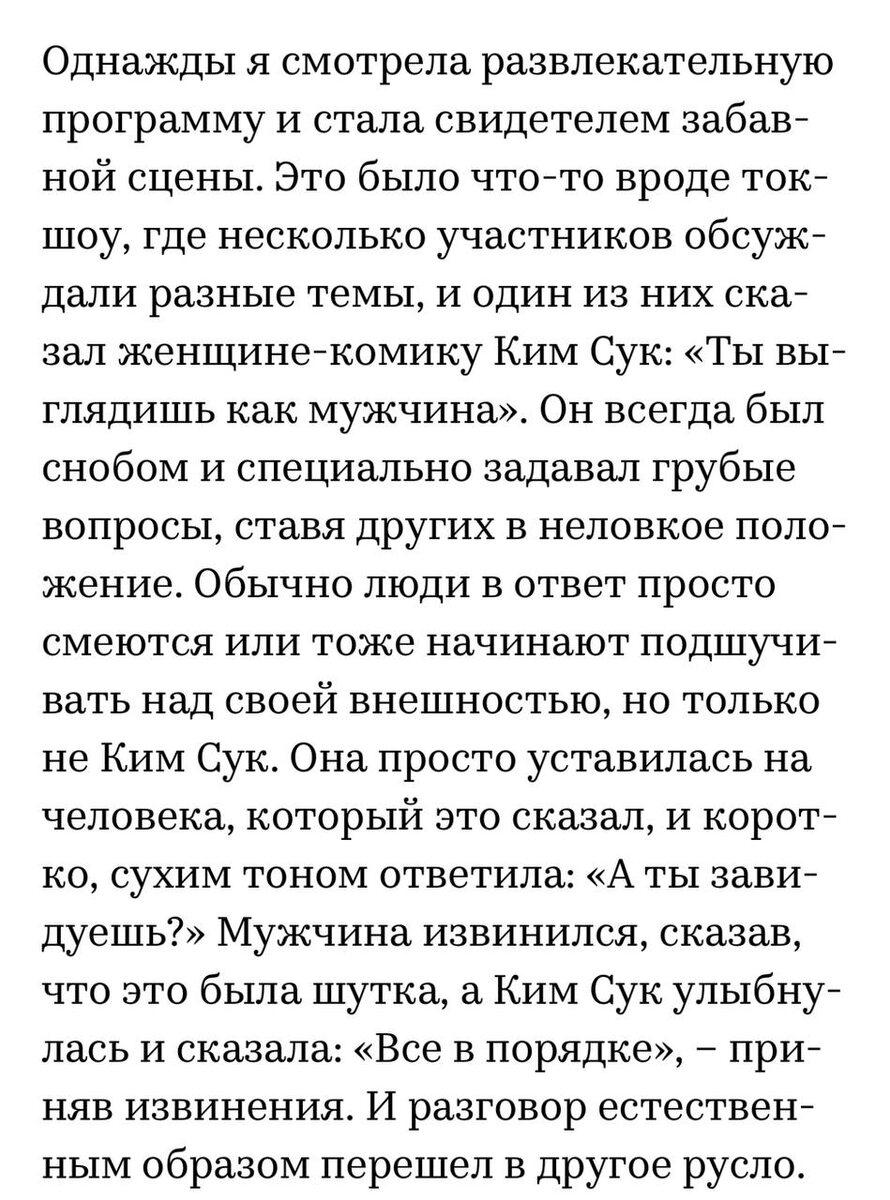 Однажды я смотрела развлекательную программу и стала свидетелем забавной сцены. Это было что-то вроде ток-шоу, где несколько участников обсуждали разные темы, и один из них сказал женщине-комику Ким Сук: «Ты выглядишь как мужчина». Он всегда был снобом и специально задавал грубые вопросы, ставя других в неловкое положение. Обычно люди в ответ просто смеются или тоже начинают подшучивать над своей внешностью, но только не Ким Сук. Она просто уставилась на человека, который это сказал, и коротко, сухим тоном ответила: «А ты завидуешь?» Мужчина извинился, сказав, что это была шутка, а Ким Сук улыбнулась и сказала: «Все в порядке», – приняв извинения. И разговор естественным образом перешел в другое русло.